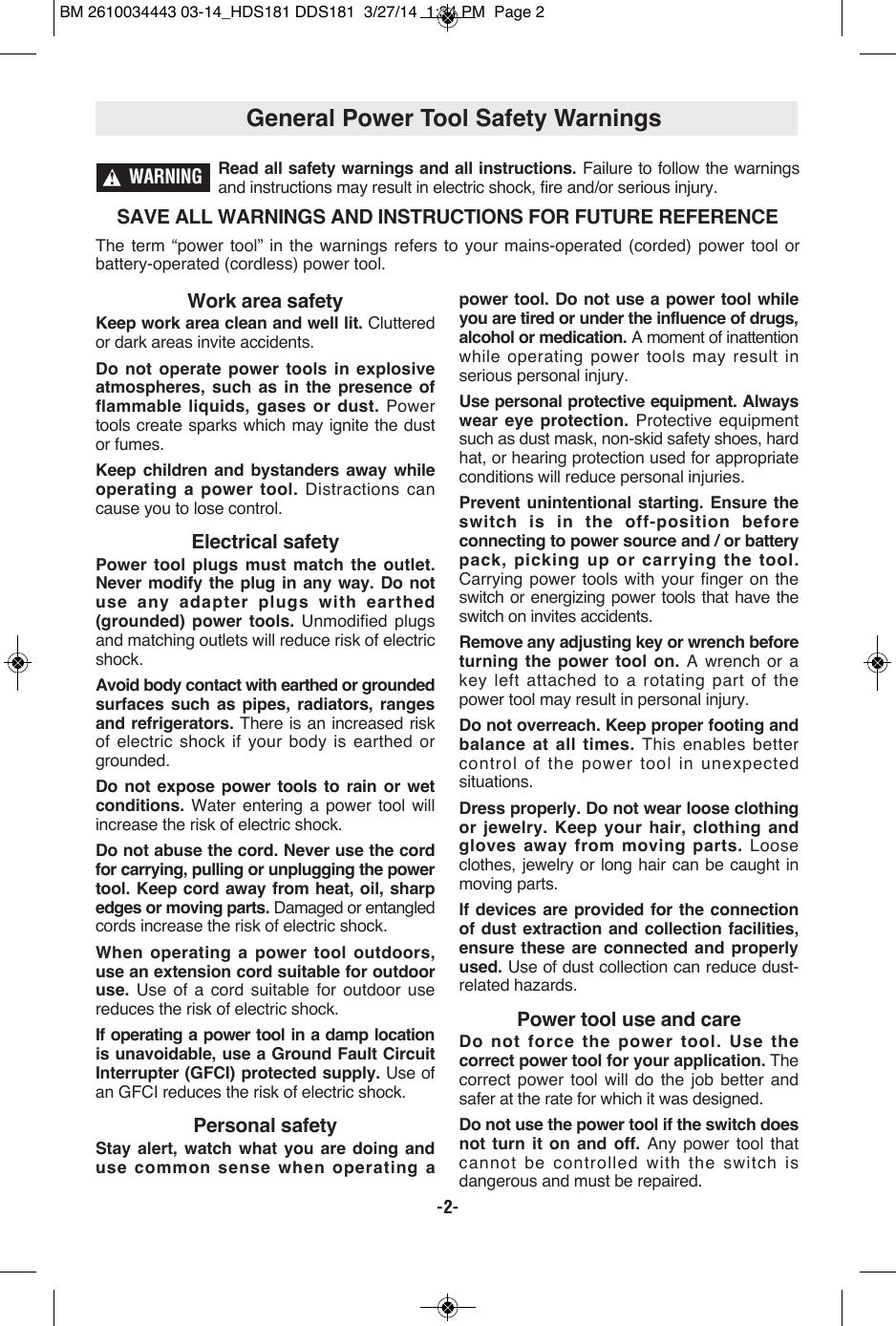 BM 2610034443 03-14_HDS181 DDS181 3/27/14 1:34 PM Page 2

General Power Tool Safety Warnings

WARNING Read all safety warnings and all instructions. Failure to follow the warnings and instructions may result in electric shock, fire and/or serious injury.

SAVE ALL WARNINGS AND INSTRUCTIONS FOR FUTURE REFERENCE

The term "power tool" in the warnings refers to your mains-operated (corded) power tool or battery-operated (cordless) power tool.

Work area safety

Keep work area clean and well lit. Cluttered or dark areas invite accidents.

Do not operate power tools in explosive atmospheres, such as in the presence of flammable liquids, gases or dust. Power tools create sparks which may ignite the dust or fumes.

Keep children and bystanders away while operating a power tool. Distractions can cause you to lose control.

Electrical safety

Power tool plugs must match the outlet. Never modify the plug in any way. Do not use any adapter plugs with earthed (grounded) power tools. Unmodified plugs and matching outlets will reduce risk of electric shock.

Avoid body contact with earthed or grounded surfaces such as pipes, radiators, ranges and refrigerators. There is an increased risk of electric shock if your body is earthed or grounded.

Do not expose power tools to rain or wet conditions. Water entering a power tool will increase the risk of electric shock.

Do not abuse the cord. Never use the cord for carrying, pulling or unplugging the power tool. Keep cord away from heat, oil, sharp edges or moving parts. Damaged or entangled cords increase the risk of electric shock.

When operating a power tool outdoors, use an extension cord suitable for outdoor use. Use of a cord suitable for outdoor use reduces the risk of electric shock.

If operating a power tool in a damp location is unavoidable, use a Ground Fault Circuit Interrupter (GFCI) protected supply. Use of an GFCI reduces the risk of electric shock.

Personal safety

Stay alert, watch what you are doing and use common sense when operating a power tool. Do not use a power tool while you are tired or under the influence of drugs, alcohol or medication. A moment of inattention while operating power tools may result in serious personal injury.

Use personal protective equipment. Always wear eye protection. Protective equipment such as dust mask, non-skid safety shoes, hard hat, or hearing protection used for appropriate conditions will reduce personal injuries.

Prevent unintentional starting. Ensure the switch is in the off-position before connecting to power source and / or battery pack, picking up or carrying the tool. Carrying power tools with your finger on the switch or energizing power tools that have the switch on invites accidents.

Remove any adjusting key or wrench before turning the power tool on. A wrench or a key left attached to a rotating part of the power tool may result in personal injury.

Do not overreach. Keep proper footing and balance at all times. This enables better control of the power tool in unexpected situations.

Dress properly. Do not wear loose clothing or jewelry. Keep your hair, clothing and gloves away from moving parts. Loose clothes, jewelry or long hair can be caught in moving parts.

If devices are provided for the connection of dust extraction and collection facilities, ensure these are connected and properly used. Use of dust collection can reduce dust-related hazards.

Power tool use and care

Do not force the power tool. Use the correct power tool for your application. The correct power tool will do the job better and safer at the rate for which it was designed.

Do not use the power tool if the switch does not turn it on and off. Any power tool that cannot be controlled with the switch is dangerous and must be repaired.

-2-